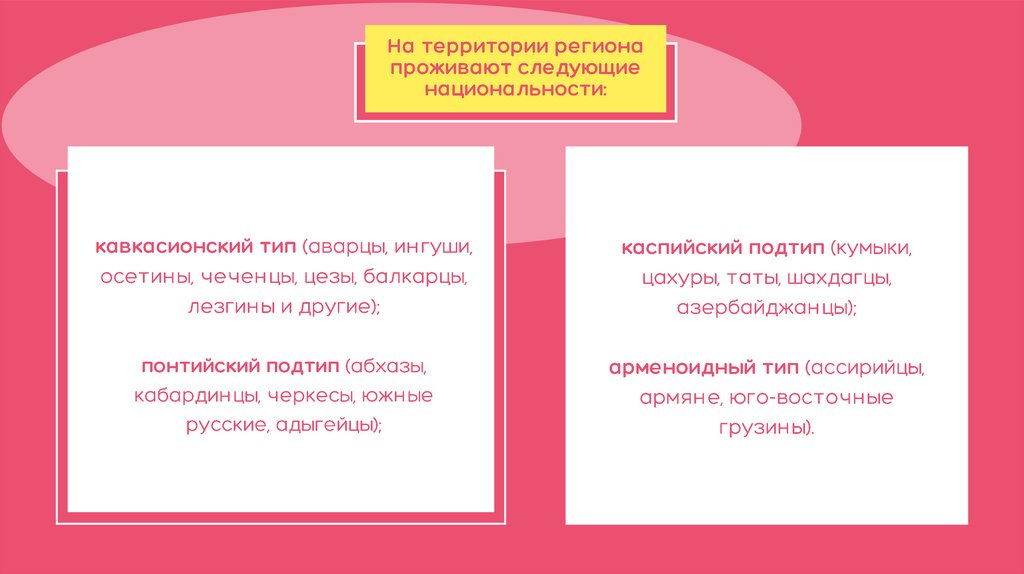 На территории региона проживают следующие национальности:

кавкасионский тип (аварцы, ингуши, осетины, чеченцы, цезы, балкарцы, лезгины и другие);

понтийский подтип (абхазы, кабардинцы, черкесы, южные русские, адыгейцы);

каспийский подтип (кумыки, цахуры, таты, шахдагцы, азербайджанцы);

арменоидный тип (ассирийцы, армяне, юго-восточные грузины).